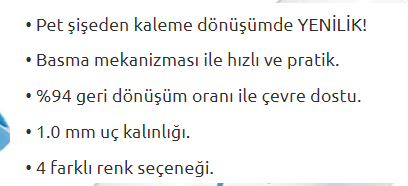 • Pet şişeden kaleme dönüşümde YENİLİK!

• Basma mekanizması ile hızlı ve pratik.

• %94 geri dönüşüm oranı ile çevre dostu.

• 1.0 mm uç kalınlığı.

• 4 farklı renk seçeneği.